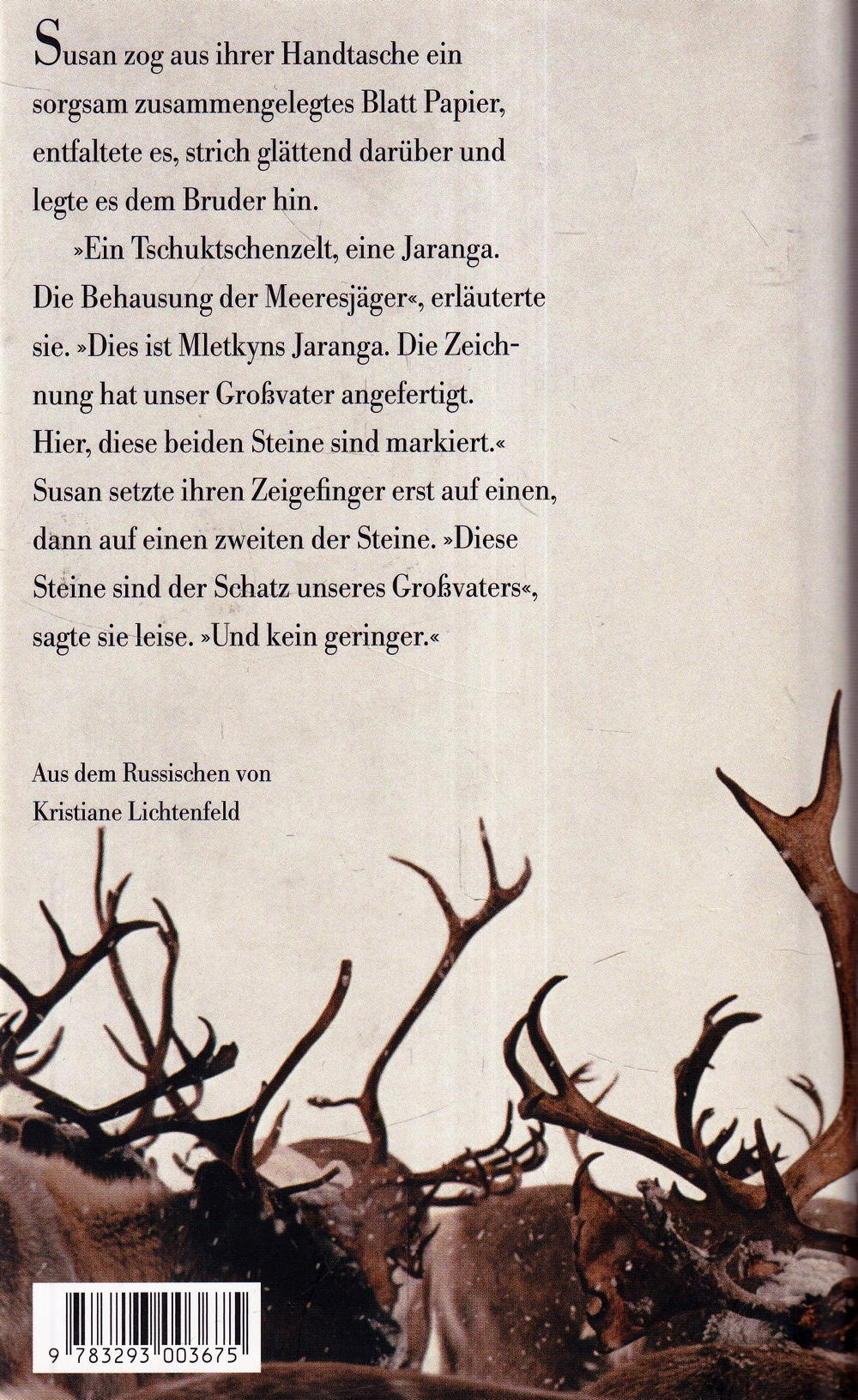 Susan zog aus ihrer Handtasche ein sorgsam zusammengelegtes Blatt Papier, entfaltete es, strich glättend darüber und legte es dem Bruder hin.

»Ein Tschuktschenzelt, eine Jaranga. Die Behausung der Meeresjäger«, erläuterte sie. »Dies ist Mletkyns Jaranga. Die Zeichnung hat unser Großvater angefertigt. Hier, diese beiden Steine sind markiert.« Susan setzte ihren Zeigefinger erst auf einen, dann auf einen zweiten der Steine. »Diese Steine sind der Schatz unseres Großvaters«, sagte sie leise. »Und kein geringer.«

Aus dem Russischen von
Kristiane Lichtenfeld

9 783293 003675